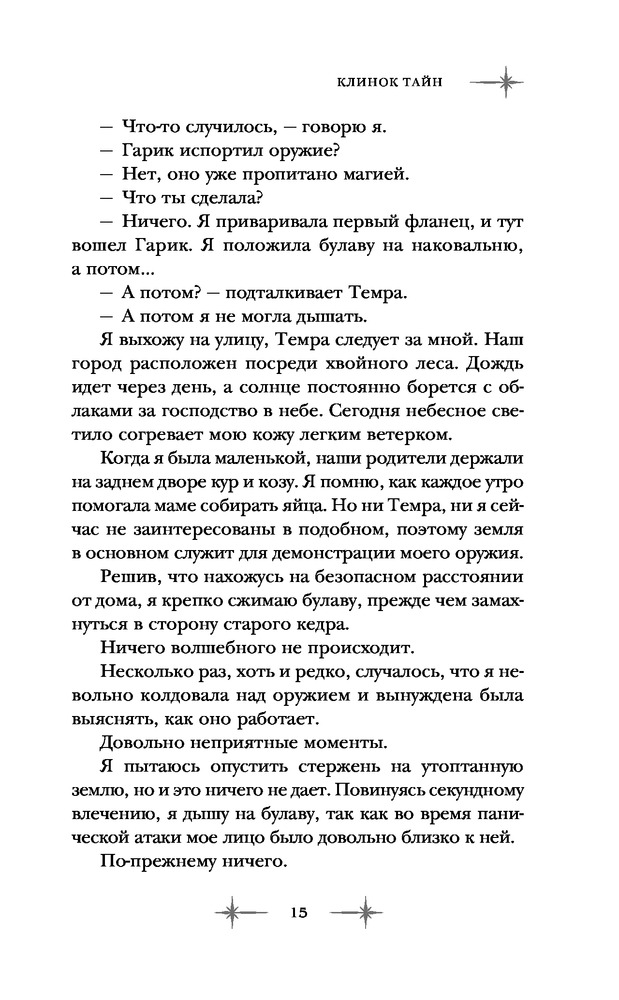 КЛИНОК ТАЙН

— Что-то случилось, — говорю я.
— Гарик испортил оружие?
— Нет, оно уже пропитано магией.
— Что ты сделала?
— Ничего. Я приваривала первый фланец, и тут вошел Гарик. Я положила булаву на наковальню, а потом...
— А потом? — подталкивает Темра.
— А потом я не могла дышать.

Я выхожу на улицу, Темра следует за мной. Наш город расположен посреди хвойного леса. Дождь идет через день, а солнце постоянно борется с облаками за господство в небе. Сегодня небесное светило согревает мою кожу легким ветерком.

Когда я была маленькой, наши родители держали на заднем дворе кур и козу. Я помню, как каждое утро помогала маме собирать яйца. Но ни Темра, ни я сейчас не заинтересованы в подобном, поэтому земля в основном служит для демонстрации моего оружия.

Решив, что нахожусь на безопасном расстоянии от дома, я крепко сжимаю булаву, прежде чем замахнуться в сторону старого кедра.

Ничего волшебного не происходит.

Несколько раз, хоть и редко, случалось, что я невольно колдовала над оружием и вынуждена была выяснять, как оно работает.

Довольно неприятные моменты.

Я пытаюсь опустить стержень на утоптанную землю, но и это ничего не дает. Повинуясь секундному влечению, я дышу на булаву, так как во время панической атаки мое лицо было довольно близко к ней.

По-прежнему ничего.

15